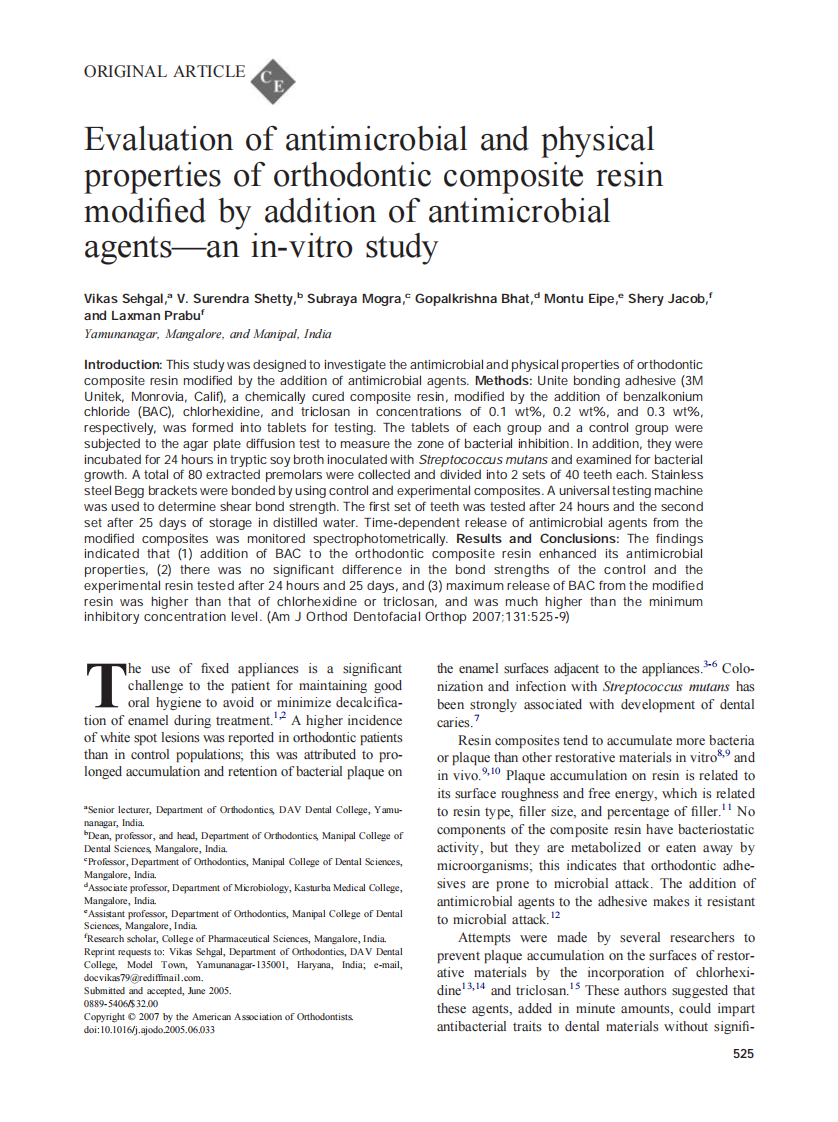 ORIGINAL ARTICLE CE

Evaluation of antimicrobial and physical properties of orthodontic composite resin modified by addition of antimicrobial agents—an in-vitro study

Vikas Sehgal,$^a$ V. Surendra Shetty,$^b$ Subraya Mogra,$^c$ Gopalkrishna Bhat,$^d$ Montu Eipe,$^e$ Shery Jacob,$^f$ and Laxman Prabu$^f$
Yamunanagar, Mangalore, and Manipal, India

Introduction: This study was designed to investigate the antimicrobial and physical properties of orthodontic composite resin modified by the addition of antimicrobial agents. Methods: Unite bonding adhesive (3M Unitek, Monrovia, Calif), a chemically cured composite resin, modified by the addition of benzalkonium chloride (BAC), chlorhexidine, and triclosan in concentrations of 0.1 wt%, 0.2 wt%, and 0.3 wt%, respectively, was formed into tablets for testing. The tablets of each group and a control group were subjected to the agar plate diffusion test to measure the zone of bacterial inhibition. In addition, they were incubated for 24 hours in tryptic soy broth inoculated with Streptococcus mutans and examined for bacterial growth. A total of 80 extracted premolars were collected and divided into 2 sets of 40 teeth each. Stainless steel Begg brackets were bonded by using control and experimental composites. A universal testing machine was used to determine shear bond strength. The first set of teeth was tested after 24 hours and the second set after 25 days of storage in distilled water. Time-dependent release of antimicrobial agents from the modified composites was monitored spectrophotometrically. Results and Conclusions: The findings indicated that (1) addition of BAC to the orthodontic composite resin enhanced its antimicrobial properties, (2) there was no significant difference in the bond strengths of the control and the experimental resin tested after 24 hours and 25 days, and (3) maximum release of BAC from the modified resin was higher than that of chlorhexidine or triclosan, and was much higher than the minimum inhibitory concentration level. (Am J Orthod Dentofacial Orthop 2007;131:525-9)

The use of fixed appliances is a significant challenge to the patient for maintaining good oral hygiene to avoid or minimize decalcification of enamel during treatment.$^{1,2}$ A higher incidence of white spot lesions was reported in orthodontic patients than in control populations; this was attributed to prolonged accumulation and retention of bacterial plaque on

$^a$Senior lecturer, Department of Orthodontics, DAV Dental College, Yamunanagar, India.
$^b$Dean, professor, and head, Department of Orthodontics, Manipal College of Dental Sciences, Mangalore, India.
$^c$Professor, Department of Orthodontics, Manipal College of Dental Sciences, Mangalore, India.
$^d$Associate professor, Department of Microbiology, Kasturba Medical College, Mangalore, India.
$^e$Assistant professor, Department of Orthodontics, Manipal College of Dental Sciences, Mangalore, India.
$^f$Research scholar, College of Pharmaceutical Sciences, Mangalore, India.
Reprint requests to: Vikas Sehgal, Department of Orthodontics, DAV Dental College, Model Town, Yamunanagar-135001, Haryana, India; e-mail, docvikas79@rediffmail.com.
Submitted and accepted, June 2005.
0889-5406/$32.00
Copyright © 2007 by the American Association of Orthodontists.
doi:10.1016/j.ajodo.2005.06.033

the enamel surfaces adjacent to the appliances.$^{3-6}$ Colonization and infection with Streptococcus mutans has been strongly associated with development of dental caries.$^7$

Resin composites tend to accumulate more bacteria or plaque than other restorative materials in vitro$^{8,9}$ and in vivo.$^{9,10}$ Plaque accumulation on resin is related to its surface roughness and free energy, which is related to resin type, filler size, and percentage of filler.$^{11}$ No components of the composite resin have bacteriostatic activity, but they are metabolized or eaten away by microorganisms; this indicates that orthodontic adhesives are prone to microbial attack. The addition of antimicrobial agents to the adhesive makes it resistant to microbial attack.$^{12}$

Attempts were made by several researchers to prevent plaque accumulation on the surfaces of restorative materials by the incorporation of chlorhexidine$^{13,14}$ and triclosan.$^{15}$ These authors suggested that these agents, added in minute amounts, could impart antibacterial traits to dental materials without signifi-

525